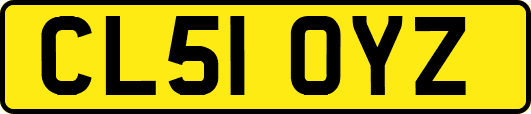 CL51 OYZ